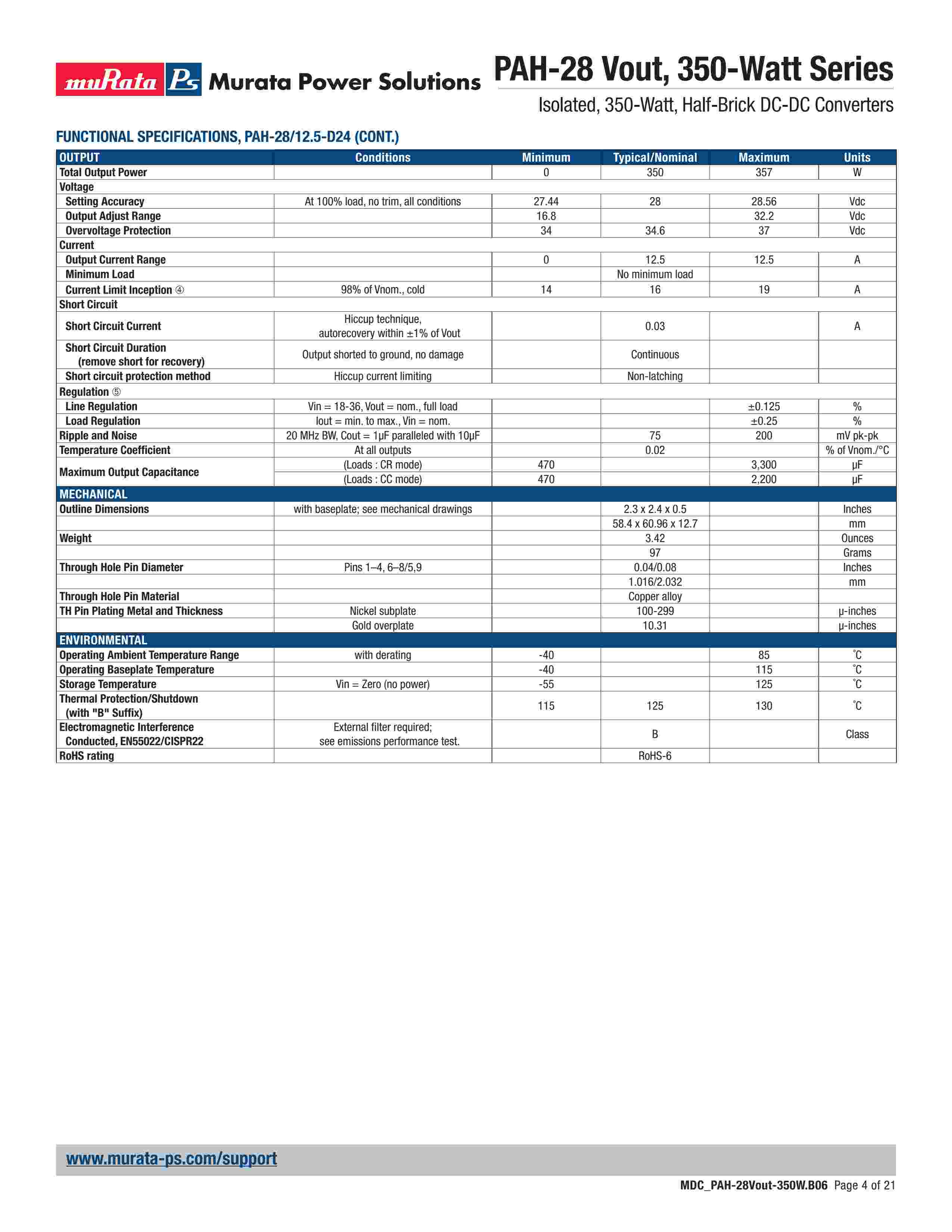 muRata Ps Murata Power Solutions

PAH-28 Vout, 350-Watt Series

Isolated, 350-Watt, Half-Brick DC-DC Converters

FUNCTIONAL SPECIFICATIONS, PAH-28/12.5-D24 (CONT.)

| OUTPUT | Conditions | Minimum | Typical/Nominal | Maximum | Units |
|---|---|---|---|---|---|
| Total Output Power | | 0 | 350 | 357 | W |
| Voltage | | | | | |
| Setting Accuracy | At 100% load, no trim, all conditions | 27.44 | 28 | 28.56 | Vdc |
| Output Adjust Range | | 16.8 | | 32.2 | Vdc |
| Overvoltage Protection | | 34 | 34.6 | 37 | Vdc |
| Current | | | | | |
| Output Current Range | | 0 | 12.5 | 12.5 | A |
| Minimum Load | | | No minimum load | | |
| Current Limit Inception ④ | 98% of Vnom., cold | 14 | 16 | 19 | A |
| Short Circuit | | | | | |
| Short Circuit Current | Hiccup technique, autorecovery within ±1% of Vout | | 0.03 | | A |
| Short Circuit Duration (remove short for recovery) | Output shorted to ground, no damage | | Continuous | | |
| Short circuit protection method | Hiccup current limiting | | Non-latching | | |
| Regulation ⑤ | | | | | |
| Line Regulation | Vin = 18-36, Vout = nom., full load | | | ±0.125 | % |
| Load Regulation | Iout = min. to max., Vin = nom. | | | ±0.25 | % |
| Ripple and Noise | 20 MHz BW, Cout = 1μF paralleled with 10μF | | 75 | 200 | mV pk-pk |
| Temperature Coefficient | At all outputs | | 0.02 | | % of Vnom./°C |
| Maximum Output Capacitance | (Loads : CR mode) | 470 | | 3,300 | μF |
| | (Loads : CC mode) | 470 | | 2,200 | μF |
| MECHANICAL | | | | | |
| Outline Dimensions | with baseplate; see mechanical drawings | | 2.3 x 2.4 x 0.5 | | Inches |
| | | | 58.4 x 60.96 x 12.7 | | mm |
| Weight | | | 3.42 | | Ounces |
| | | | 97 | | Grams |
| Through Hole Pin Diameter | Pins 1–4, 6–8/5,9 | | 0.04/0.08 | | Inches |
| | | | 1.016/2.032 | | mm |
| Through Hole Pin Material | | | Copper alloy | | |
| TH Pin Plating Metal and Thickness | Nickel subplate | | 100-299 | | μ-inches |
| | Gold overplate | | 10.31 | | μ-inches |
| ENVIRONMENTAL | | | | | |
| Operating Ambient Temperature Range | with derating | -40 | | 85 | °C |
| Operating Baseplate Temperature | | -40 | | 115 | °C |
| Storage Temperature | Vin = Zero (no power) | -55 | | 125 | °C |
| Thermal Protection/Shutdown (with "B" Suffix) | | 115 | 125 | 130 | °C |
| Electromagnetic Interference Conducted, EN55022/CISPR22 | External filter required; see emissions performance test. | | B | | Class |
| RoHS rating | | | RoHS-6 | | |

www.murata-ps.com/support

MDC_PAH-28Vout-350W.B06 Page 4 of 21